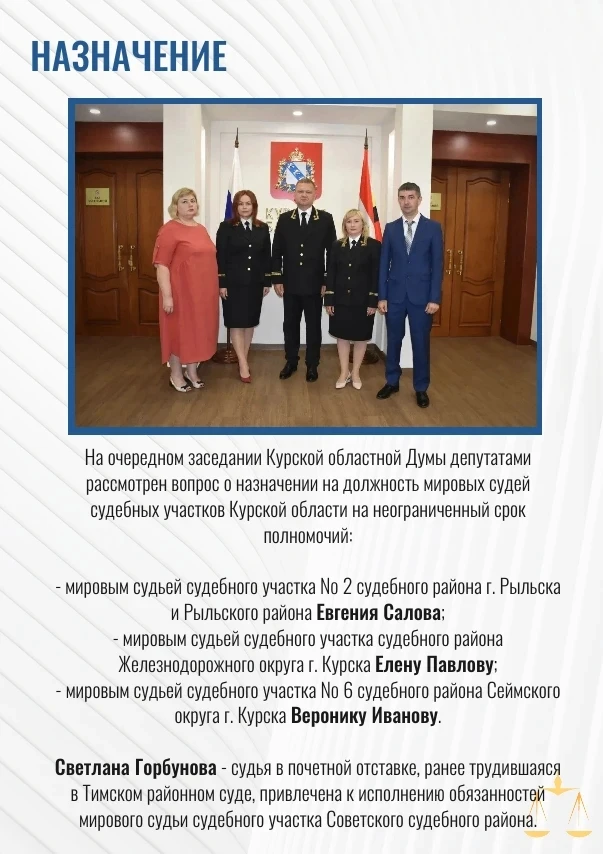 НАЗНАЧЕНИЕ

На очередном заседании Курской областной Думы депутатами рассмотрен вопрос о назначении на должность мировых судей судебных участков Курской области на неограниченный срок полномочий:

- мировым судьей судебного участка No 2 судебного района г. Рыльска и Рыльского района Евгения Салова;
- мировым судьей судебного участка судебного района Железнодорожного округа г. Курска Елену Павлову;
- мировым судьей судебного участка No 6 судебного района Сеймского округа г. Курска Веронику Иванову.

Светлана Горбунова - судья в почетной отставке, ранее трудившаяся в Тимском районном суде, привлечена к исполнению обязанностей мирового судьи судебного участка Советского судебного района.